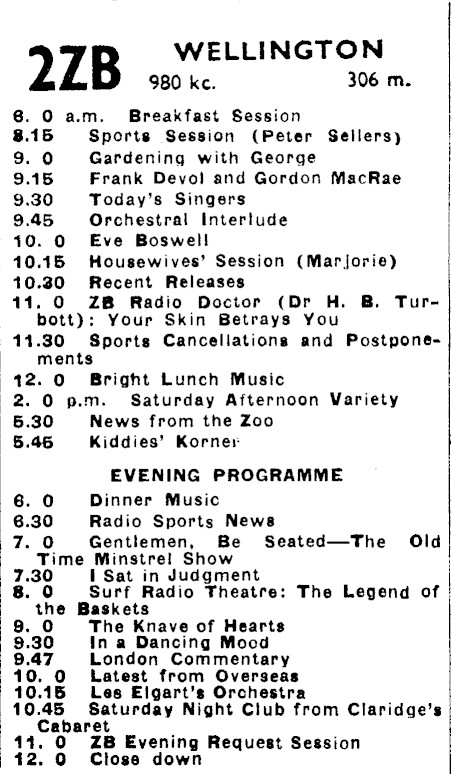 2ZB WELLINGTON
980 kc. 306 m.

6. 0 a.m. Breakfast Session
8.15 Sports Session (Peter Sellers)
9. 0 Gardening with George
9.15 Frank Devol and Gordon MacRae
9.30 Today's Singers
9.45 Orchestral Interlude
10. 0 Eve Boswell
10.15 Housewives' Session (Marjorie)
10.30 Recent Releases
11. 0 ZB Radio Doctor (Dr H. B. Turbott): Your Skin Betrays You
11.30 Sports Cancellations and Postponements
12. 0 Bright Lunch Music
2. 0 p.m. Saturday Afternoon Variety
5.30 News from the Zoo
5.45 Kiddies' Korner

EVENING PROGRAMME

6. 0 Dinner Music
6.30 Radio Sports News
7. 0 Gentlemen, Be Seated—The Old Time Minstrel Show
7.30 I Sat in Judgment
8. 0 Surf Radio Theatre: The Legend of the Baskets
9. 0 The Knave of Hearts
9.30 In a Dancing Mood
9.47 London Commentary
10. 0 Latest from Overseas
10.15 Les Elgart's Orchestra
10.45 Saturday Night Club from Claridge's Cabaret
11. 0 ZB Evening Request Session
12. 0 Close down